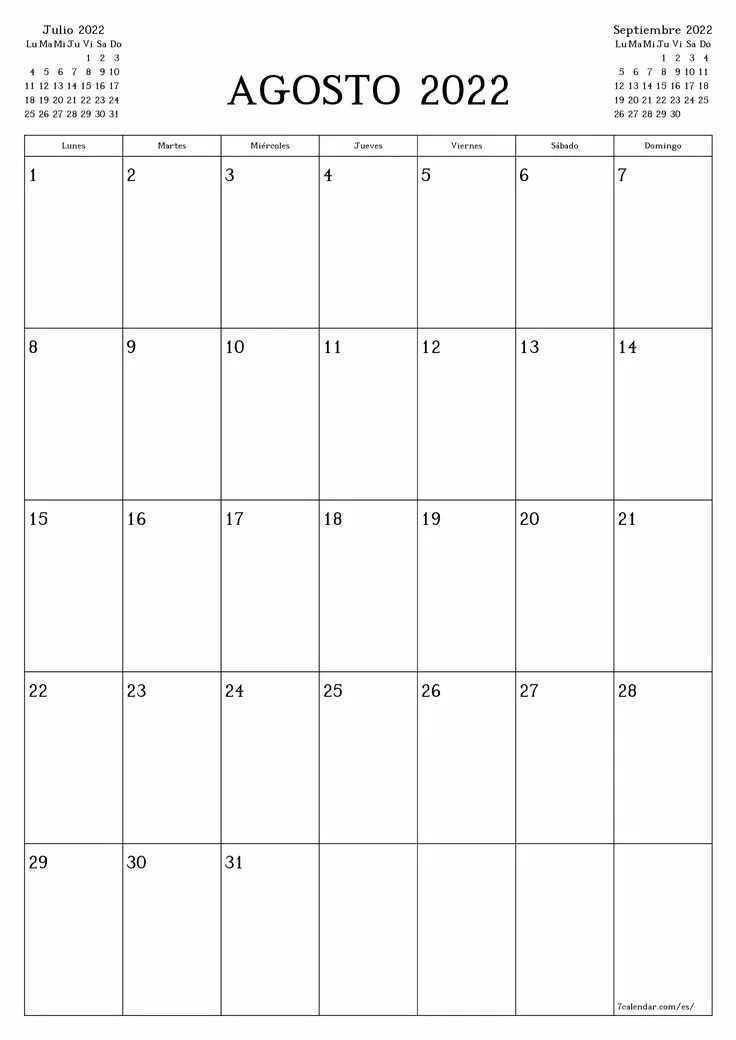 Julio 2022

| Lu | Ma | Mi | Ju | Vi | Sa | Do |
|---|---|---|---|---|---|---|
| | | | | 1 | 2 | 3 |
| 4 | 5 | 6 | 7 | 8 | 9 | 10 |
| 11 | 12 | 13 | 14 | 15 | 16 | 17 |
| 18 | 19 | 20 | 21 | 22 | 23 | 24 |
| 25 | 26 | 27 | 28 | 29 | 30 | 31 |

AGOSTO 2022

Septiembre 2022

| Lu | Ma | Mi | Ju | Vi | Sa | Do |
|---|---|---|---|---|---|---|
| | | | 1 | 2 | 3 | 4 |
| 5 | 6 | 7 | 8 | 9 | 10 | 11 |
| 12 | 13 | 14 | 15 | 16 | 17 | 18 |
| 19 | 20 | 21 | 22 | 23 | 24 | 25 |
| 26 | 27 | 28 | 29 | 30 | | |

| Lunes | Martes | Miércoles | Jueves | Viernes | Sábado | Domingo |
|---|---|---|---|---|---|---|
| 1 | 2 | 3 | 4 | 5 | 6 | 7 |
| 8 | 9 | 10 | 11 | 12 | 13 | 14 |
| 15 | 16 | 17 | 18 | 19 | 20 | 21 |
| 22 | 23 | 24 | 25 | 26 | 27 | 28 |
| 29 | 30 | 31 | | | | |

7calendar.com/es/